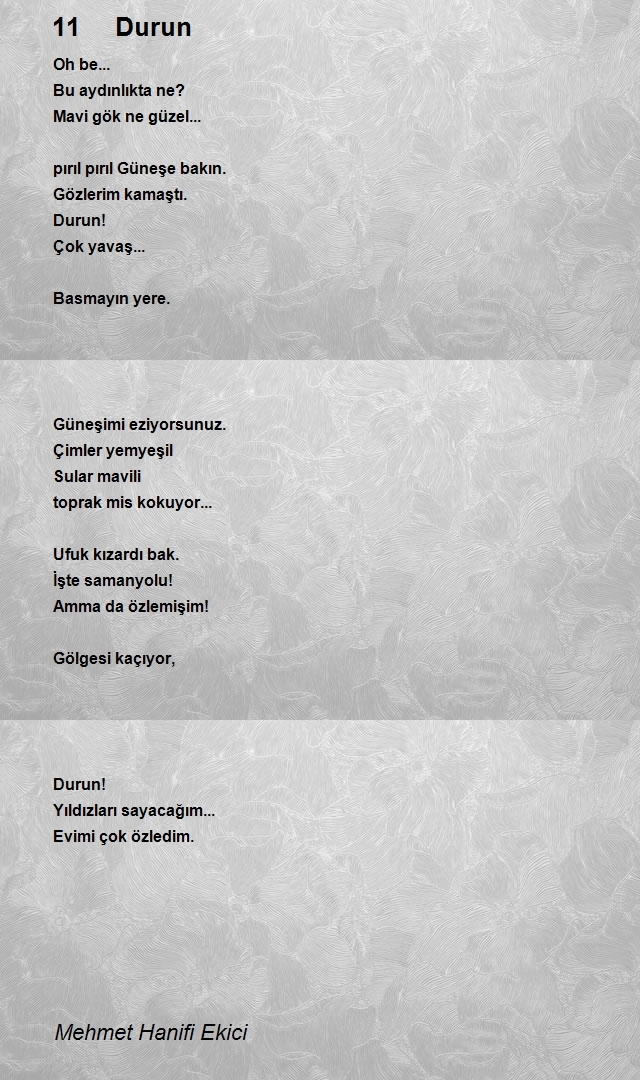 11 Durun

Oh be...
Bu aydınlıkta ne?
Mavi gök ne güzel...

pırıl pırıl Güneşe bakın.
Gözlerim kamaştı.
Durun!
Çok yavaş...

Basmayın yere.

Güneşimi eziyorsunuz.
Çimler yemyeşil
Sular mavili
toprak mis kokuyor...

Ufuk kızardı bak.
İşte samanyolu!
Amma da özlemişim!

Gölgesi kaçıyor,

Durun!
Yıldızları sayacağım...
Evimi çok özledim.

Mehmet Hanifi Ekici